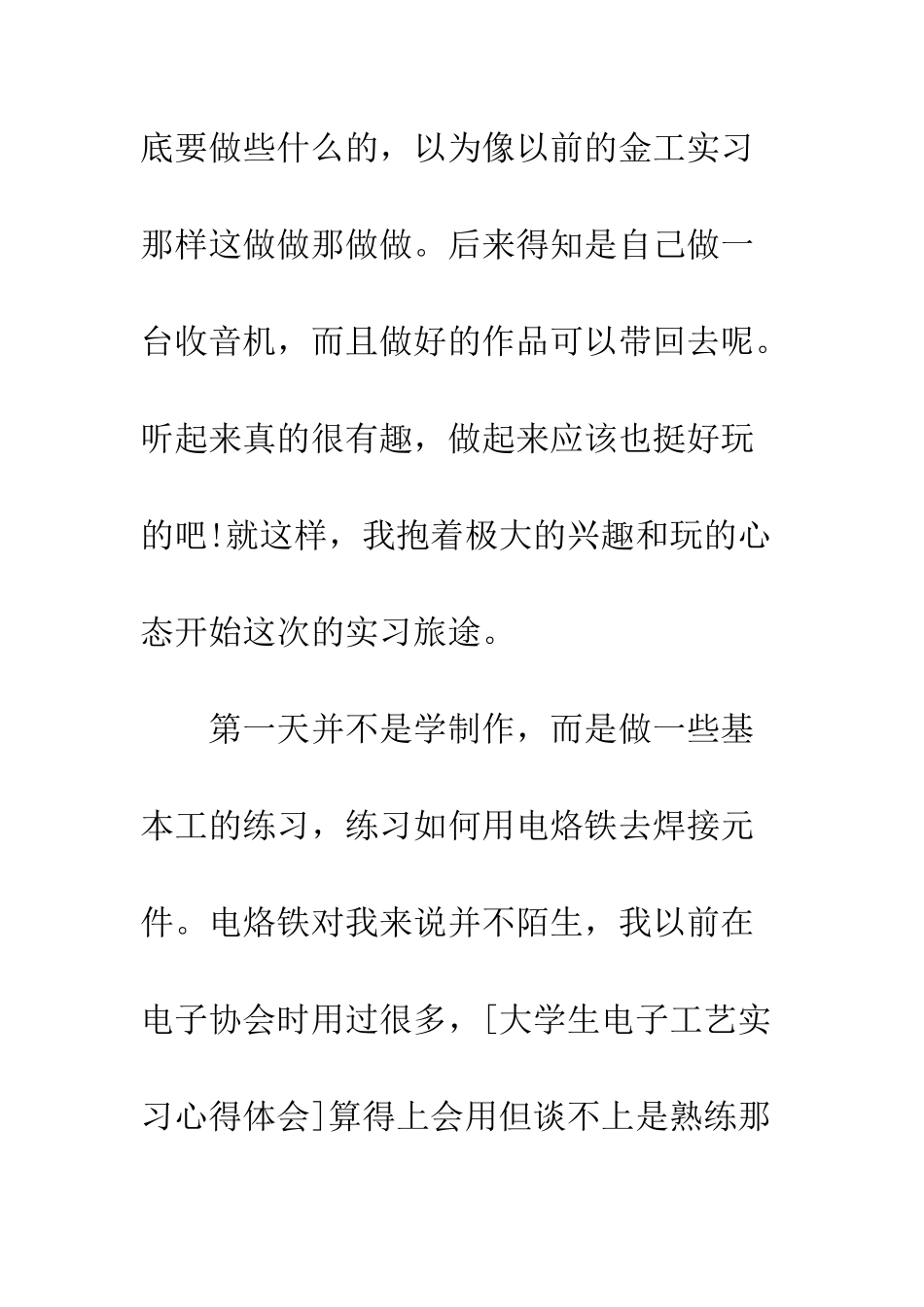 底要做些什么的，以为像以前的金工实习那样这做做那做做。后来得知是自己做一台收音机，而且做好的作品可以带回去呢。听起来真的很有趣，做起来应该也挺好玩的吧!就这样，我抱着极大的兴趣和玩的心态开始这次的实习旅途。

第一天并不是学制作，而是做一些基本工的练习，练习如何用电烙铁去焊接元件。电烙铁对我来说并不陌生，我以前在电子协会时用过很多，[大学生电子工艺实习心得体会]算得上会用但谈不上是熟练那